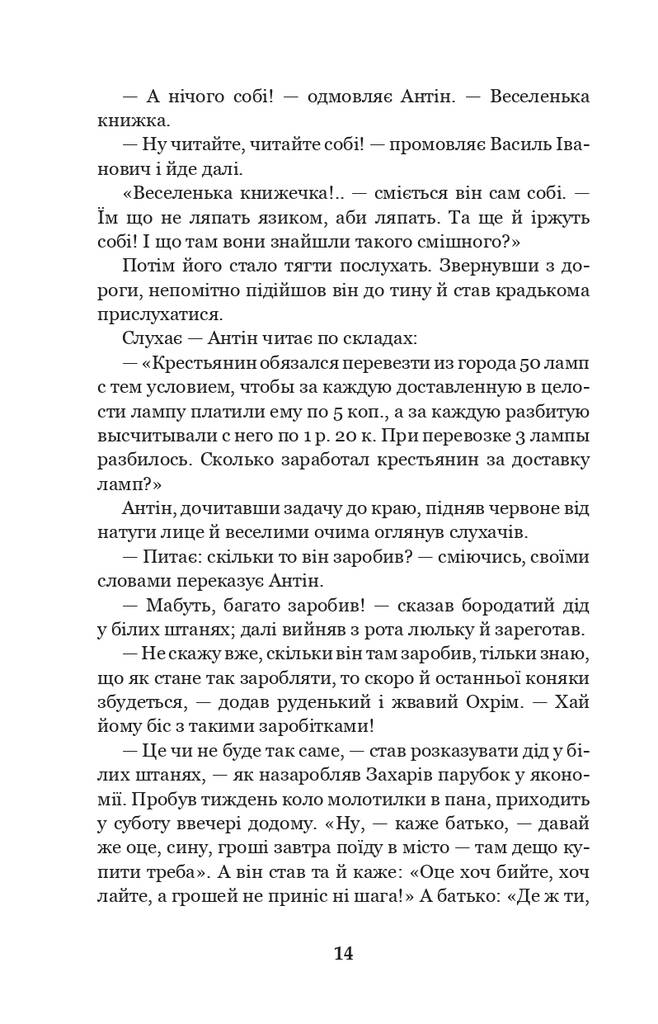 — А нічого собі! — одмовляє Антін. — Веселенька книжка.

— Ну читайте, читайте собі! — промовляє Василь Іванович і йде далі.

«Веселенька книжечка!.. — сміється він сам собі. — Їм що не ляпать язиком, аби ляпать. Та ще й іржуть собі! І що там вони знайшли такого смішного?»

Потім його стало тягти послухать. Звернувши з дороги, непомітно підійшов він до тину й став крадькома прислухатися.

Слухає — Антін читає по складах:

— «Крестьянин обязался перевезти из города 50 ламп с тем условием, чтобы за каждую доставленную в целости лампу платили ему по 5 коп., а за каждую разбитую высчитывали с него по 1 р. 20 к. При перевозке 3 лампы разбилось. Сколько заработал крестьянин за доставку ламп?»

Антін, дочитавши задачу до краю, підняв червоне від натуги лице й веселими очима оглянув слухачів.

— Питає: скільки то він заробив? — сміючись, своїми словами переказує Антін.

— Мабуть, багато заробив! — сказав бородатий дід у білих штанях; далі вийняв з рота люльку й зареготав.

— Не скажу вже, скільки він там заробив, тільки знаю, що як стане так заробляти, то скоро й останньої коняки збудеться, — додав руденький і жвавий Охрім. — Хай йому біс з такими заробітками!

— Це чи не буде так саме, — став розказувати дід у білих штанях, — як назаробляв Захарів парубок у якономії. Пробув тиждень коло молотилки в пана, приходить у суботу ввечері додому. «Ну, — каже батько, — давай же оце, сину, гроші завтра поїду в місто — там дещо купити треба». А він став та й каже: «Оце хоч бийте, хоч лайте, а грошей не приніс ні шага!» А батько: «Де ж ти,

14